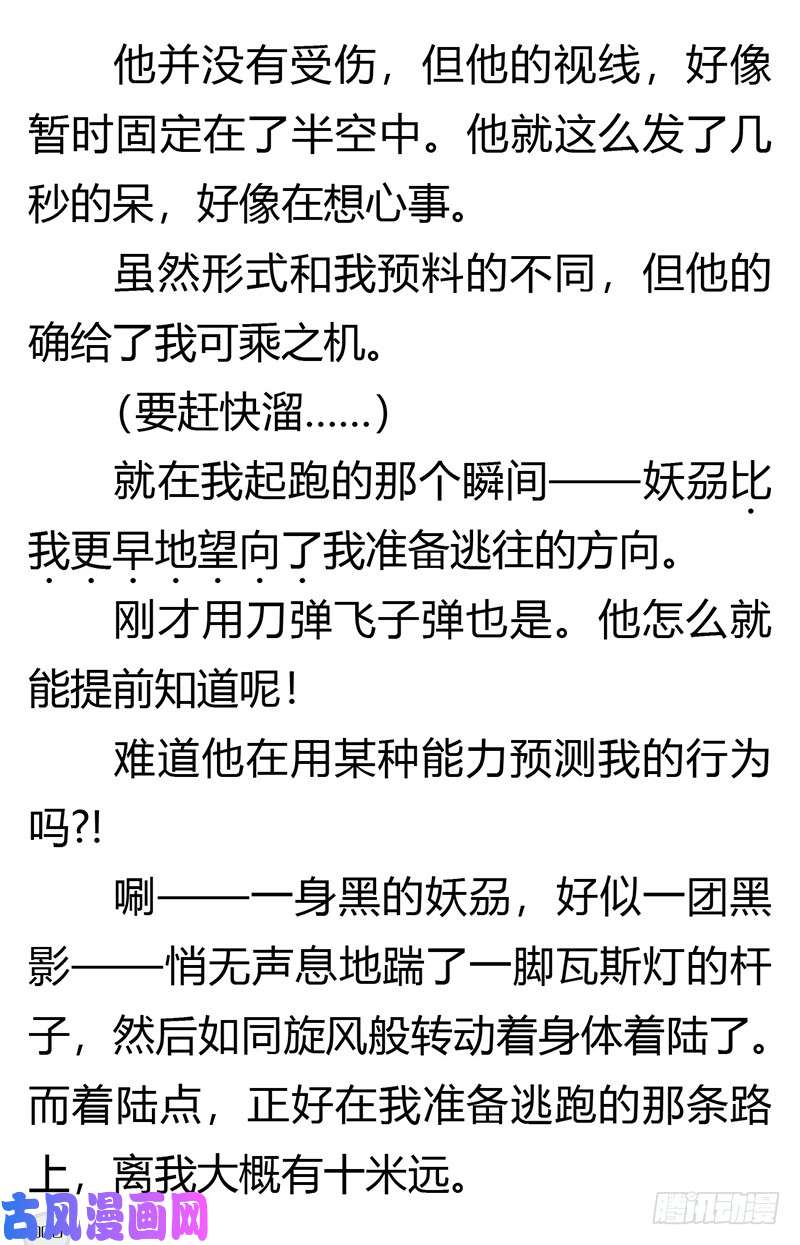 他并没有受伤，但他的视线，好像暂时固定在了半空中。他就这么发了几秒的呆，好像在想心事。

虽然形式和我预料的不同，但他的确给了我可乘之机。

（要赶快溜……）

就在我起跑的那个瞬间——妖刕比我更早地望向了我准备逃往的方向。

刚才用刀弹飞子弹也是。他怎么就能提前知道呢！

难道他在用某种能力预测我的行为吗?!

唰——一身黑的妖刕，好似一团黑影——悄无声息地踹了一脚瓦斯灯的杆子，然后如同旋风般转动着身体着陆了。而着陆点，正好在我准备逃跑的那条路上，离我大概有十米远。

古风漫画网

腾讯动漫